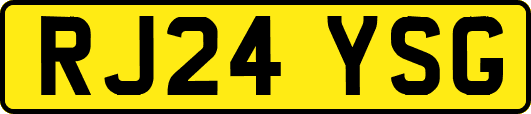 RJ24 YSG